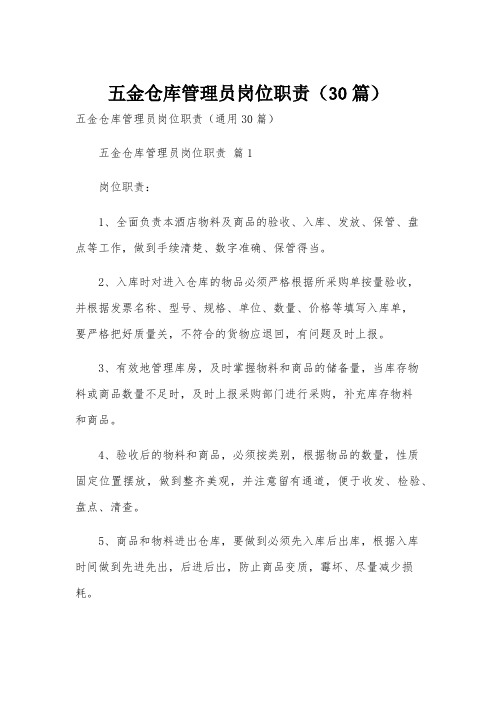 五金仓库管理员岗位职责（30篇）

五金仓库管理员岗位职责（通用30篇）

五金仓库管理员岗位职责 篇1

岗位职责：

1、全面负责本酒店物料及商品的验收、入库、发放、保管、盘点等工作，做到手续清楚、数字准确、保管得当。

2、入库时对进入仓库的物品必须严格根据所采购单按量验收，并根据发票名称、型号、规格、单位、数量、价格等填写入库单，要严格把好质量关，不符合的货物应退回，有问题及时上报。

3、有效地管理库房，及时掌握物料和商品的储备量，当库存物料或商品数量不足时，及时上报采购部门进行采购，补充库存物料和商品。

4、验收后的物料和商品，必须按类别，根据物品的数量，性质固定位置摆放，做到整齐美观，并注意留有通道，便于收发、检验、盘点、清查。

5、商品和物料进出仓库，要做到必须先入库后出库，根据入库时间做到先进先出，后进后出，防止商品变质，霉坏、尽量减少损耗。